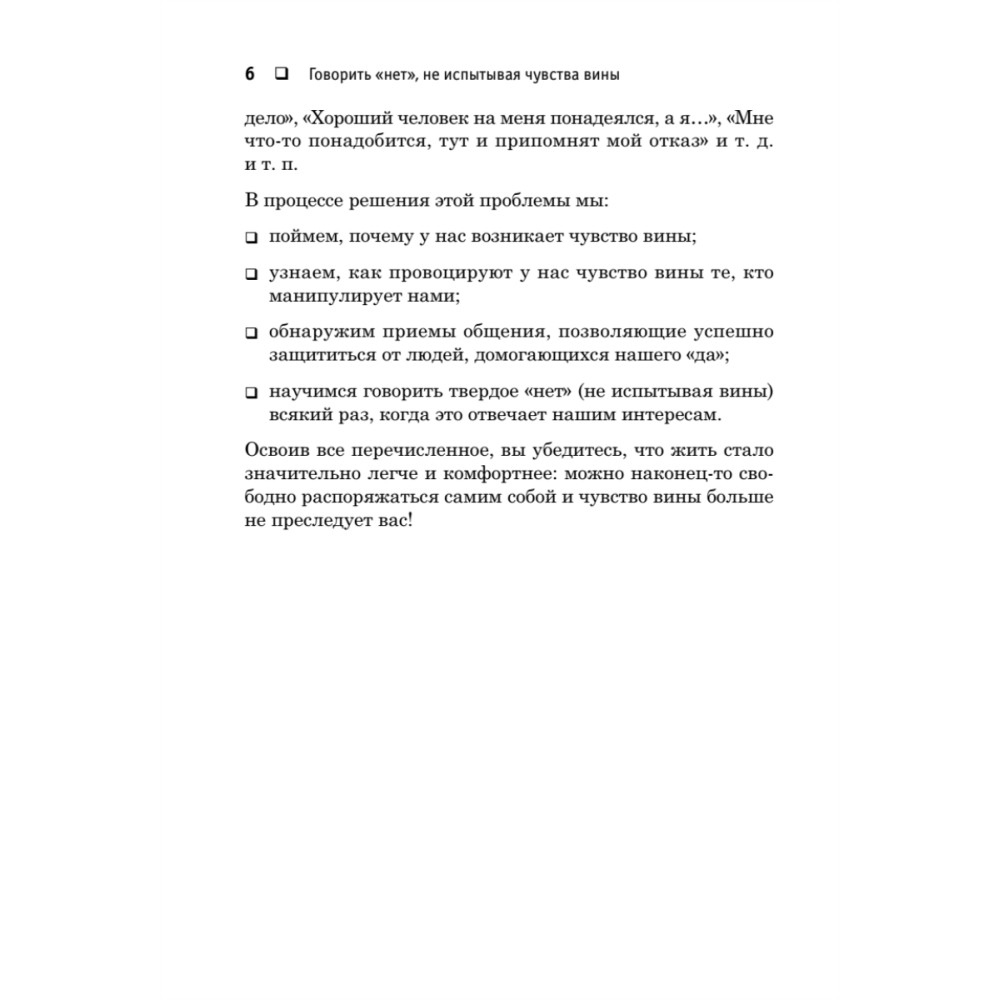 6 ❑ Говорить «нет», не испытывая чувства вины

дело», «Хороший человек на меня понадеялся, а я…», «Мне что-то понадобится, тут и припомнят мой отказ» и т. д. и т. п.

В процессе решения этой проблемы мы:

❑ поймем, почему у нас возникает чувство вины;

❑ узнаем, как провоцируют у нас чувство вины те, кто манипулирует нами;

❑ обнаружим приемы общения, позволяющие успешно защититься от людей, домогающихся нашего «да»;

❑ научимся говорить твердое «нет» (не испытывая вины) всякий раз, когда это отвечает нашим интересам.

Освоив все перечисленное, вы убедитесь, что жить стало значительно легче и комфортнее: можно наконец-то свободно распоряжаться самим собой и чувство вины больше не преследует вас!